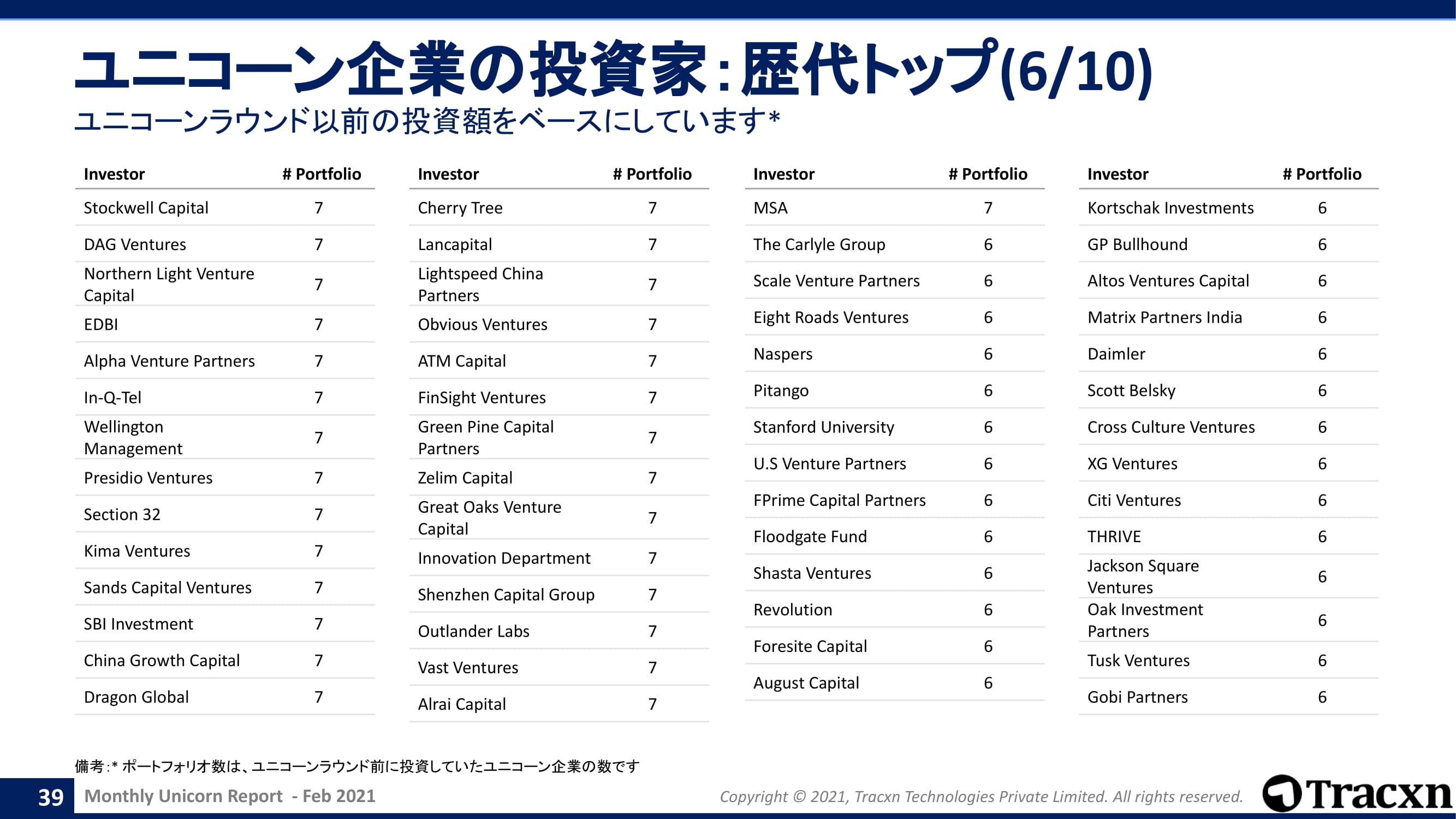 ユニコーン企業の投資家:歴代トップ(6/10)

ユニコーンラウンド以前の投資額をベースにしています*

| Investor | # Portfolio |
|---|---|
| Stockwell Capital | 7 |
| DAG Ventures | 7 |
| Northern Light Venture Capital | 7 |
| EDBI | 7 |
| Alpha Venture Partners | 7 |
| In-Q-Tel | 7 |
| Wellington Management | 7 |
| Presidio Ventures | 7 |
| Section 32 | 7 |
| Kima Ventures | 7 |
| Sands Capital Ventures | 7 |
| SBI Investment | 7 |
| China Growth Capital | 7 |
| Dragon Global | 7 |

| Investor | # Portfolio |
|---|---|
| Cherry Tree | 7 |
| Lancapital | 7 |
| Lightspeed China Partners | 7 |
| Obvious Ventures | 7 |
| ATM Capital | 7 |
| FinSight Ventures | 7 |
| Green Pine Capital Partners | 7 |
| Zelim Capital | 7 |
| Great Oaks Venture Capital | 7 |
| Innovation Department | 7 |
| Shenzhen Capital Group | 7 |
| Outlander Labs | 7 |
| Vast Ventures | 7 |
| Alrai Capital | 7 |

| Investor | # Portfolio |
|---|---|
| MSA | 7 |
| The Carlyle Group | 6 |
| Scale Venture Partners | 6 |
| Eight Roads Ventures | 6 |
| Naspers | 6 |
| Pitango | 6 |
| Stanford University | 6 |
| U.S Venture Partners | 6 |
| FPrime Capital Partners | 6 |
| Floodgate Fund | 6 |
| Shasta Ventures | 6 |
| Revolution | 6 |
| Foresite Capital | 6 |
| August Capital | 6 |

| Investor | # Portfolio |
|---|---|
| Kortschak Investments | 6 |
| GP Bullhound | 6 |
| Altos Ventures Capital | 6 |
| Matrix Partners India | 6 |
| Daimler | 6 |
| Scott Belsky | 6 |
| Cross Culture Ventures | 6 |
| XG Ventures | 6 |
| Citi Ventures | 6 |
| THRIVE | 6 |
| Jackson Square Ventures | 6 |
| Oak Investment Partners | 6 |
| Tusk Ventures | 6 |
| Gobi Partners | 6 |

備考:* ポートフォリオ数は、ユニコーンラウンド前に投資していたユニコーン企業の数です

39 Monthly Unicorn Report - Feb 2021

Copyright © 2021, Tracxn Technologies Private Limited. All rights reserved.

Tracxn